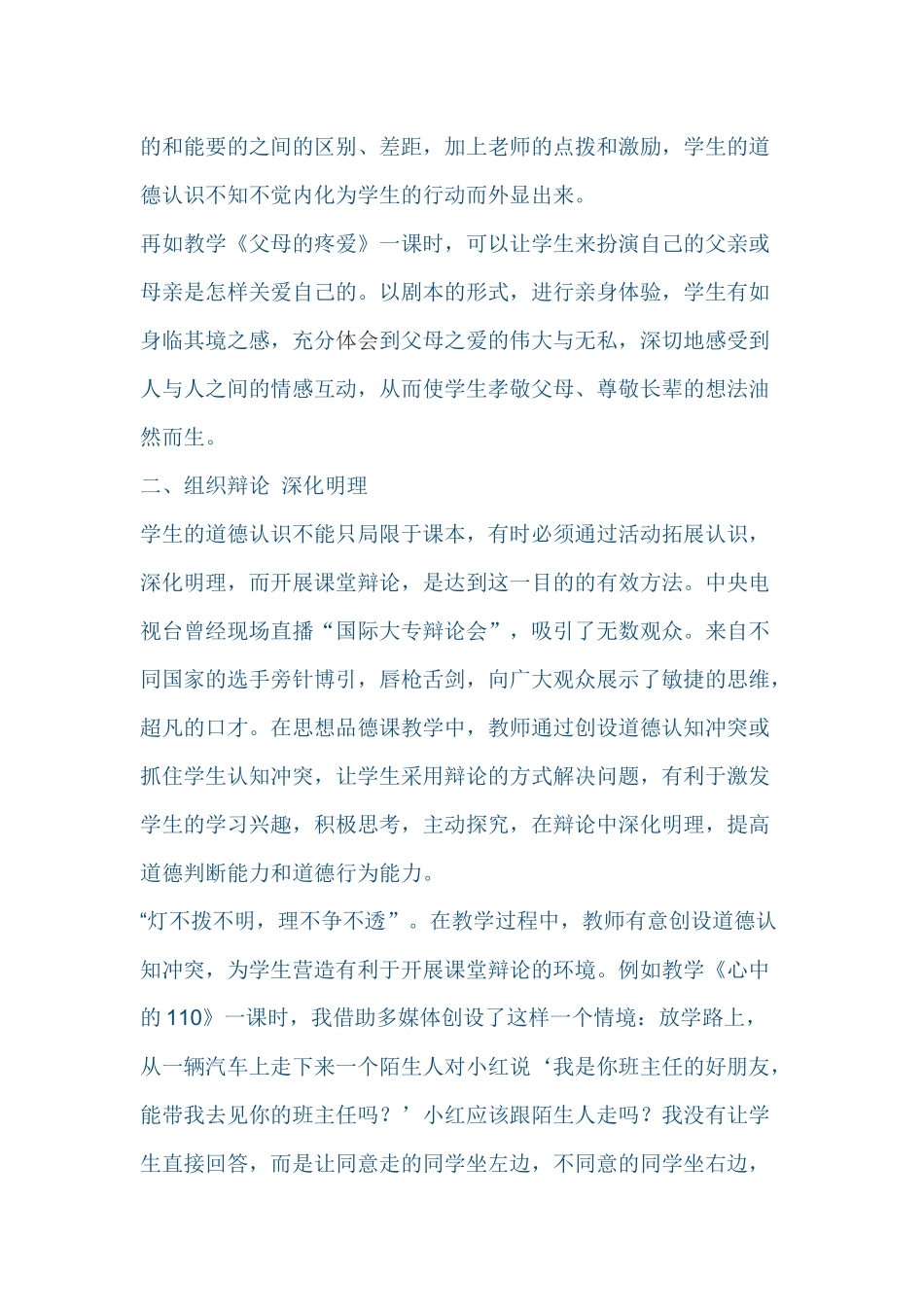 的和能要的之间的区别、差距，加上老师的点拨和激励，学生的道德认识不知不觉内化为学生的行动而外显出来。

再如教学《父母的疼爱》一课时，可以让学生来扮演自己的父亲或母亲是怎样关爱自己的。以剧本的形式，进行亲身体验，学生有如身临其境之感，充分体会到父母之爱的伟大与无私，深切地感受到人与人之间的情感互动，从而使学生孝敬父母、尊敬长辈的想法油然而生。

二、组织辩论 深化明理

学生的道德认识不能只局限于课本，有时必须通过活动拓展认识，深化明理，而开展课堂辩论，是达到这一目的的有效方法。中央电视台曾经现场直播“国际大专辩论会”，吸引了无数观众。来自不同国家的选手旁针博引，唇枪舌剑，向广大观众展示了敏捷的思维，超凡的口才。在思想品德课教学中，教师通过创设道德认知冲突或抓住学生认知冲突，让学生采用辩论的方式解决问题，有利于激发学生的学习兴趣，积极思考，主动探究，在辩论中深化明理，提高道德判断能力和道德行为能力。

“灯不拨不明，理不争不透”。在教学过程中，教师有意创设道德认知冲突，为学生营造有利于开展课堂辩论的环境。例如教学《心中的 110》一课时，我借助多媒体创设了这样一个情境：放学路上，从一辆汽车上走下来一个陌生人对小红说‘我是你班主任的好朋友，能带我去见你的班主任吗？’小红应该跟陌生人走吗？我没有让学生直接回答，而是让同意走的同学坐左边，不同意的同学坐右边，